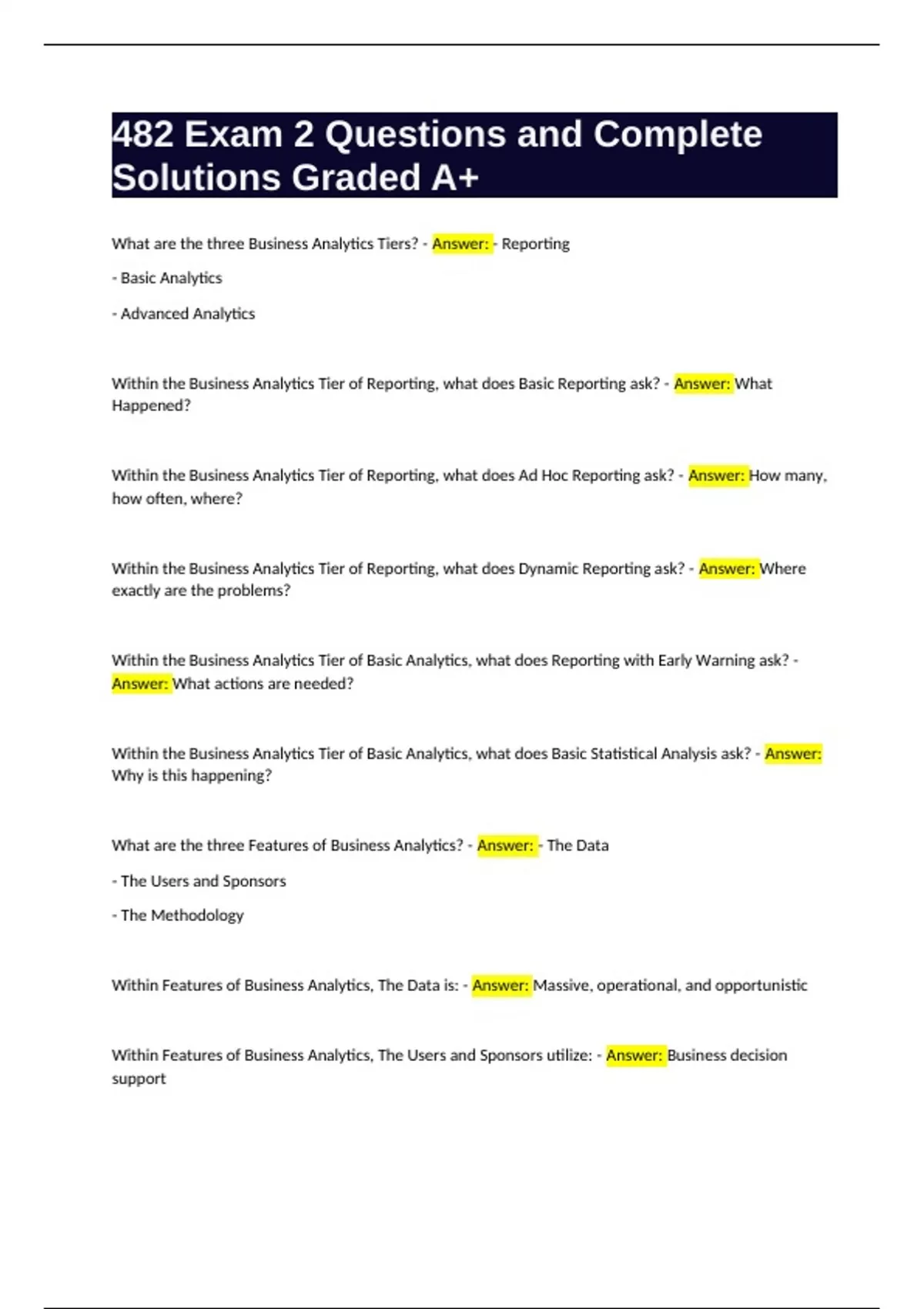 482 Exam 2 Questions and Complete Solutions Graded A+

What are the three Business Analytics Tiers? - Answer: - Reporting

- Basic Analytics

- Advanced Analytics

Within the Business Analytics Tier of Reporting, what does Basic Reporting ask? - Answer: What Happened?

Within the Business Analytics Tier of Reporting, what does Ad Hoc Reporting ask? - Answer: How many, how often, where?

Within the Business Analytics Tier of Reporting, what does Dynamic Reporting ask? - Answer: Where exactly are the problems?

Within the Business Analytics Tier of Basic Analytics, what does Reporting with Early Warning ask? - Answer: What actions are needed?

Within the Business Analytics Tier of Basic Analytics, what does Basic Statistical Analysis ask? - Answer: Why is this happening?

What are the three Features of Business Analytics? - Answer: - The Data

- The Users and Sponsors

- The Methodology

Within Features of Business Analytics, The Data is: - Answer: Massive, operational, and opportunistic

Within Features of Business Analytics, The Users and Sponsors utilize: - Answer: Business decision support